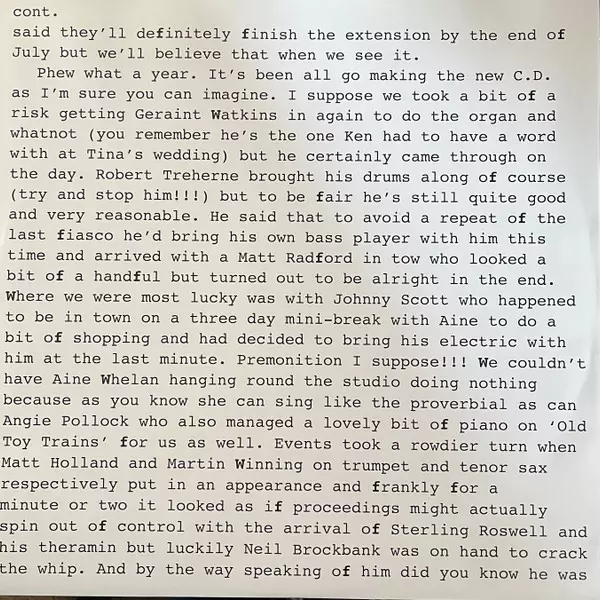 cont.
said they'll definitely finish the extension by the end of July but we'll believe that when we see it.

Phew what a year. It's been all go making the new C.D. as I'm sure you can imagine. I suppose we took a bit of a risk getting Geraint Watkins in again to do the organ and whatnot (you remember he's the one Ken had to have a word with at Tina's wedding) but he certainly came through on the day. Robert Treherne brought his drums along of course (try and stop him!!!) but to be fair he's still quite good and very reasonable. He said that to avoid a repeat of the last fiasco he'd bring his own bass player with him this time and arrived with a Matt Radford in tow who looked a bit of a handful but turned out to be alright in the end. Where we were most lucky was with Johnny Scott who happened to be in town on a three day mini-break with Aine to do a bit of shopping and had decided to bring his electric with him at the last minute. Premonition I suppose!!! We couldn't have Aine Whelan hanging round the studio doing nothing because as you know she can sing like the proverbial as can Angie Pollock who also managed a lovely bit of piano on 'Old Toy Trains' for us as well. Events took a rowdier turn when Matt Holland and Martin Winning on trumpet and tenor sax respectively put in an appearance and frankly for a minute or two it looked as if proceedings might actually spin out of control with the arrival of Sterling Roswell and his theramin but luckily Neil Brockbank was on hand to crack the whip. And by the way speaking of him did you know he was